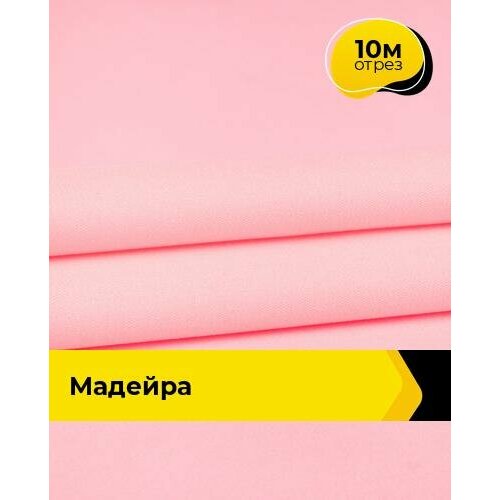 10м
отрез

Мадейра